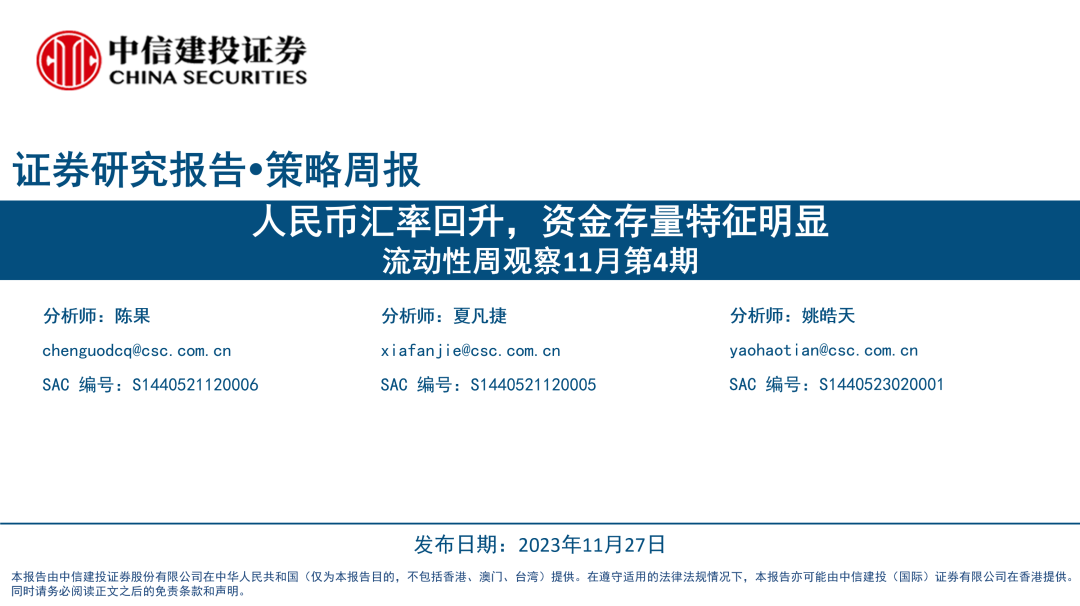 中信建投证券
CHINA SECURITIES

证券研究报告•策略周报

人民币汇率回升，资金存量特征明显
流动性周观察11月第4期

分析师：陈果
chenguodcq@csc.com.cn
SAC 编号：S1440521120006

分析师：夏凡捷
xiafanjie@csc.com.cn
SAC 编号：S1440521120005

分析师：姚皓天
yaohaotian@csc.com.cn
SAC 编号：S1440523020001

发布日期：2023年11月27日

本报告由中信建投证券股份有限公司在中华人民共和国（仅为本报告目的，不包括香港、澳门、台湾）提供。在遵守适用的法律法规情况下，本报告亦可能由中信建投（国际）证券有限公司在香港提供。同时请务必阅读正文之后的免责条款和声明。